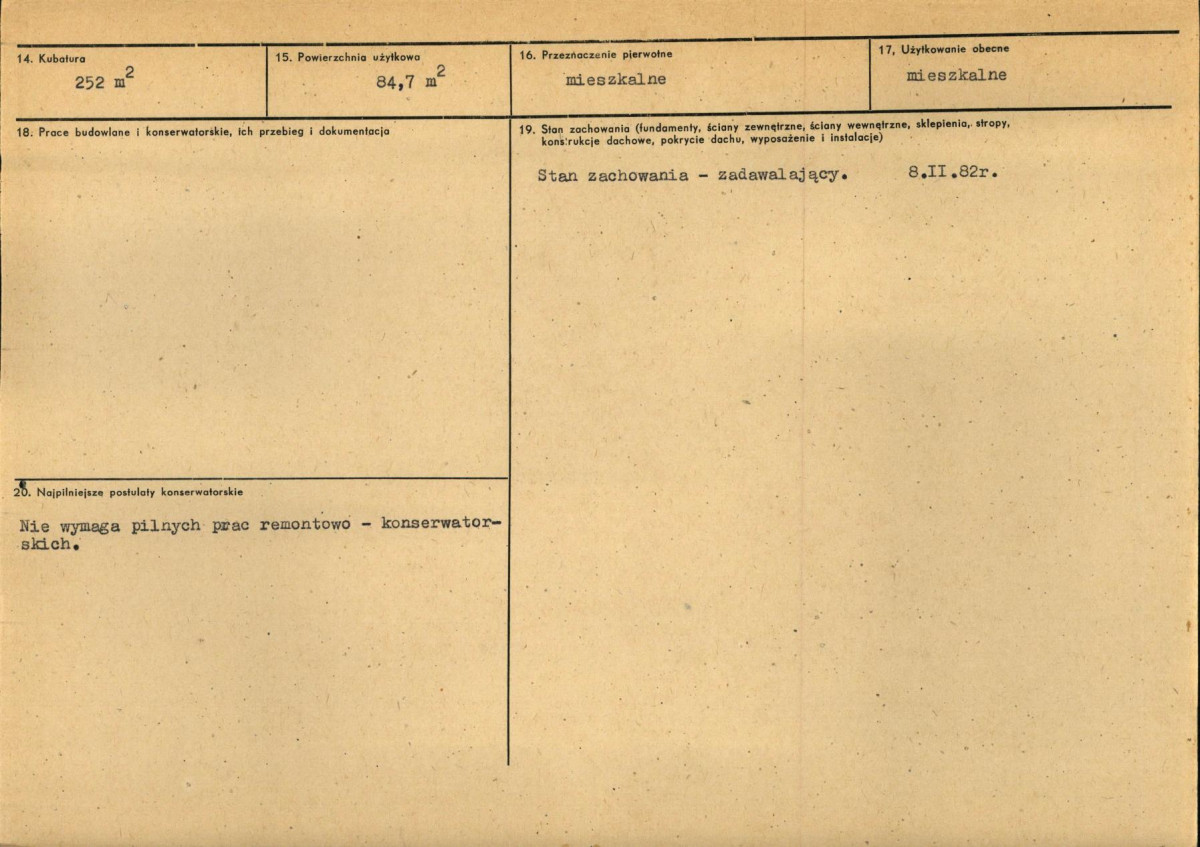 14. Kubatura
252 $m^2$

15. Powierzchnia użytkowa
84,7 $m^2$

16. Przeznaczenie pierwotne
mieszkalne

17. Użytkowanie obecne
mieszkalne

18. Prace budowlane i konserwatorskie, ich przebieg i dokumentacja

20. Najpilniejsze postulaty konserwatorskie

Nie wymaga pilnych prac remontowo - konserwatorskich.

19. Stan zachowania (fundamenty, ściany zewnętrzne, ściany wewnętrzne, sklepienia, stropy, konstrukcje dachowe, pokrycie dachu, wyposażenie i instalacje)

Stan zachowania - zadawalający. 8.II.82r.